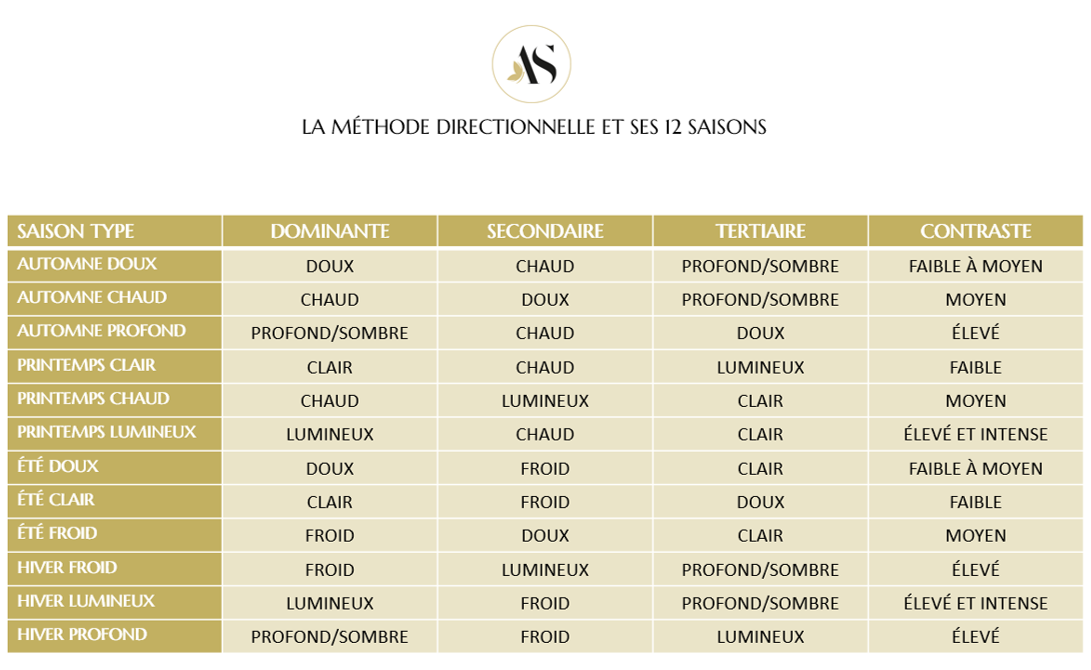 AS

LA MÉTHODE DIRECTIONNELLE ET SES 12 SAISONS

| SAISON TYPE | DOMINANTE | SECONDAIRE | TERTIAIRE | CONTRASTE |
|---|---|---|---|---|
| AUTOMNE DOUX | DOUX | CHAUD | PROFOND/SOMBRE | FAIBLE À MOYEN |
| AUTOMNE CHAUD | CHAUD | DOUX | PROFOND/SOMBRE | MOYEN |
| AUTOMNE PROFOND | PROFOND/SOMBRE | CHAUD | DOUX | ÉLEVÉ |
| PRINTEMPS CLAIR | CLAIR | CHAUD | LUMINEUX | FAIBLE |
| PRINTEMPS CHAUD | CHAUD | LUMINEUX | CLAIR | MOYEN |
| PRINTEMPS LUMINEUX | LUMINEUX | CHAUD | CLAIR | ÉLEVÉ ET INTENSE |
| ÉTÉ DOUX | DOUX | FROID | CLAIR | FAIBLE À MOYEN |
| ÉTÉ CLAIR | CLAIR | FROID | DOUX | FAIBLE |
| ÉTÉ FROID | FROID | DOUX | CLAIR | MOYEN |
| HIVER FROID | FROID | LUMINEUX | PROFOND/SOMBRE | ÉLEVÉ |
| HIVER LUMINEUX | LUMINEUX | FROID | PROFOND/SOMBRE | ÉLEVÉ ET INTENSE |
| HIVER PROFOND | PROFOND/SOMBRE | FROID | LUMINEUX | ÉLEVÉ |